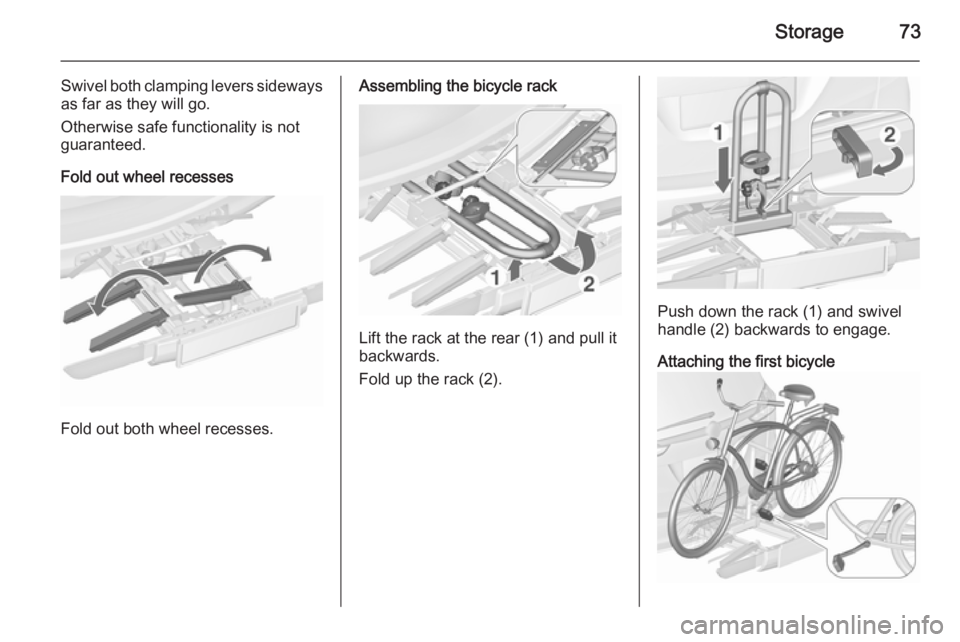 Storage 73

Swivel both clamping levers sideways as far as they will go.

Otherwise safe functionality is not guaranteed.

Fold out wheel recesses

Fold out both wheel recesses.

Assembling the bicycle rack

1 2

Lift the rack at the rear (1) and pull it backwards.

Fold up the rack (2).

1 2

Push down the rack (1) and swivel handle (2) backwards to engage.

Attaching the first bicycle

carmanualsonline.info